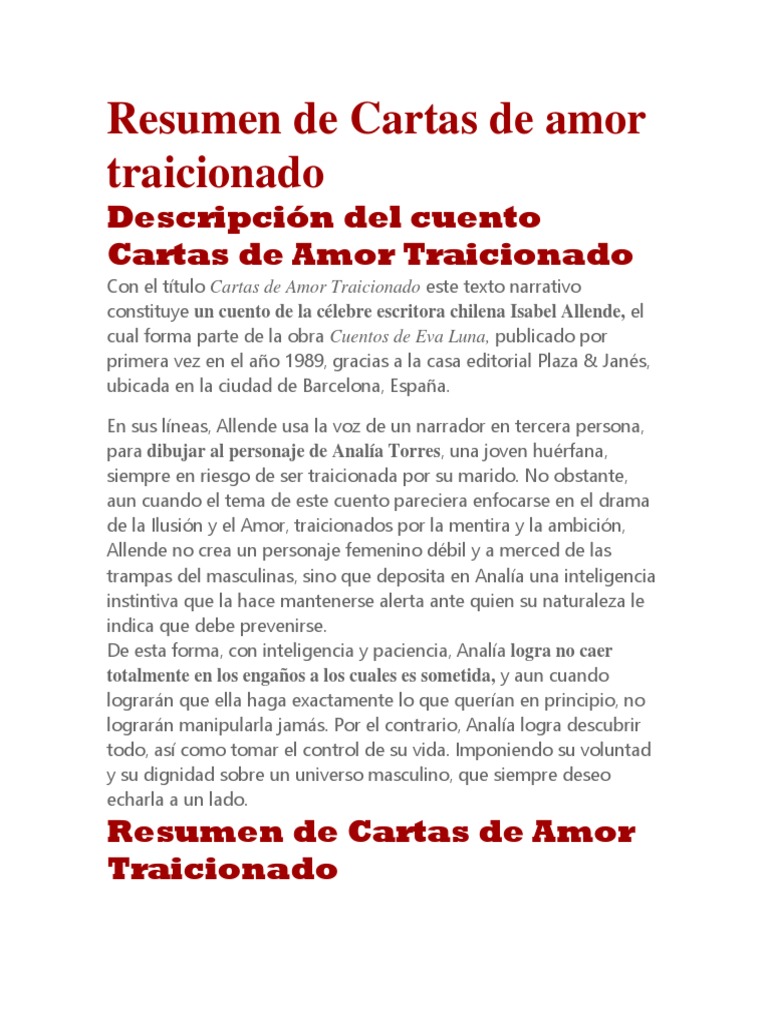 Resumen de Cartas de amor traicionado

Descripción del cuento Cartas de Amor Traicionado

Con el título Cartas de Amor Traicionado este texto narrativo constituye un cuento de la célebre escritora chilena Isabel Allende, el cual forma parte de la obra Cuentos de Eva Luna, publicado por primera vez en el año 1989, gracias a la casa editorial Plaza & Janés, ubicada en la ciudad de Barcelona, España.

En sus líneas, Allende usa la voz de un narrador en tercera persona, para dibujar al personaje de Analía Torres, una joven huérfana, siempre en riesgo de ser traicionada por su marido. No obstante, aun cuando el tema de este cuento pareciera enfocarse en el drama de la Ilusión y el Amor, traicionados por la mentira y la ambición, Allende no crea un personaje femenino débil y a merced de las trampas del masculinas, sino que deposita en Analía una inteligencia instintiva que la hace mantenerse alerta ante quien su naturaleza le indica que debe prevenirse.
De esta forma, con inteligencia y paciencia, Analía logra no caer totalmente en los engaños a los cuales es sometida, y aun cuando lograrán que ella haga exactamente lo que querían en principio, no lograrán manipularla jamás. Por el contrario, Analía logra descubrir todo, así como tomar el control de su vida. Imponiendo su voluntad y su dignidad sobre un universo masculino, que siempre deseo echarla a un lado.

Resumen de Cartas de Amor Traicionado